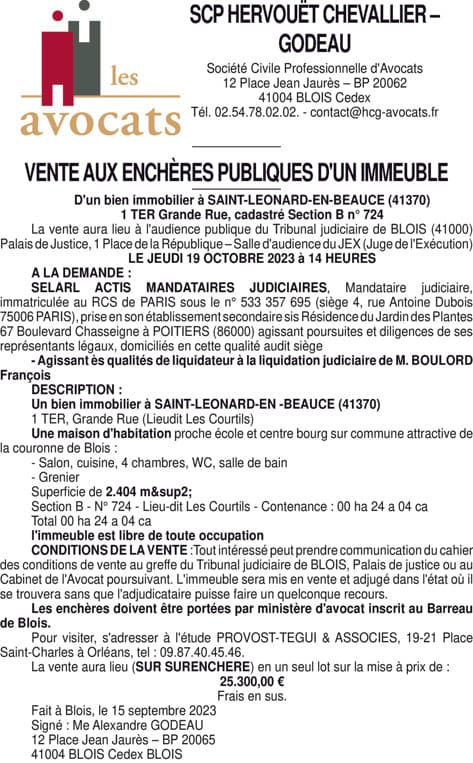 les avocats

SCP HERVOUËT CHEVALLIER – GODEAU

Société Civile Professionnelle d'Avocats
12 Place Jean Jaurès – BP 20062
41004 BLOIS Cedex
Tél. 02.54.78.02.02. - contact@hcg-avocats.fr

VENTE AUX ENCHÈRES PUBLIQUES D'UN IMMEUBLE

D'un bien immobilier à SAINT-LEONARD-EN-BEAUCE (41370)
1 TER Grande Rue, cadastré Section B n° 724

La vente aura lieu à l'audience publique du Tribunal judiciaire de BLOIS (41000) Palais de Justice, 1 Place de la République – Salle d'audience du JEX (Juge de l'Exécution)
LE JEUDI 19 OCTOBRE 2023 à 14 HEURES

A LA DEMANDE :
SELARL ACTIS MANDATAIRES JUDICIAIRES, Mandataire judiciaire, immatriculée au RCS de PARIS sous le n° 533 357 695 (siège 4, rue Antoine Dubois 75006 PARIS), prise en son établissement secondaire sis Résidence du Jardin des Plantes 67 Boulevard Chasseigne à POITIERS (86000) agissant poursuites et diligences de ses représentants légaux, domiciliés en cette qualité audit siège
- Agissant ès qualités de liquidateur à la liquidation judiciaire de M. BOULORD François

DESCRIPTION :
Un bien immobilier à SAINT-LEONARD-EN -BEAUCE (41370)
1 TER, Grande Rue (Lieudit Les Courtils)
Une maison d'habitation proche école et centre bourg sur commune attractive de la couronne de Blois :
- Salon, cuisine, 4 chambres, WC, salle de bain
- Grenier
Superficie de 2.404 m&sup2;
Section B - N° 724 - Lieu-dit Les Courtils - Contenance : 00 ha 24 a 04 ca
Total 00 ha 24 a 04 ca
l'immeuble est libre de toute occupation

CONDITIONS DE LA VENTE : Tout intéressé peut prendre communication du cahier des conditions de vente au greffe du Tribunal judiciaire de BLOIS, Palais de justice ou au Cabinet de l'Avocat poursuivant. L'immeuble sera mis en vente et adjugé dans l'état où il se trouvera sans que l'adjudicataire puisse faire un quelconque recours.

Les enchères doivent être portées par ministère d'avocat inscrit au Barreau de Blois.

Pour visiter, s'adresser à l'étude PROVOST-TEGUI & ASSOCIES, 19-21 Place Saint-Charles à Orléans, tel : 09.87.40.45.46.

La vente aura lieu (SUR SURENCHERE) en un seul lot sur la mise à prix de :
25.300,00 €
Frais en sus.

Fait à Blois, le 15 septembre 2023
Signé : Me Alexandre GODEAU
12 Place Jean Jaurès – BP 20065
41004 BLOIS Cedex BLOIS